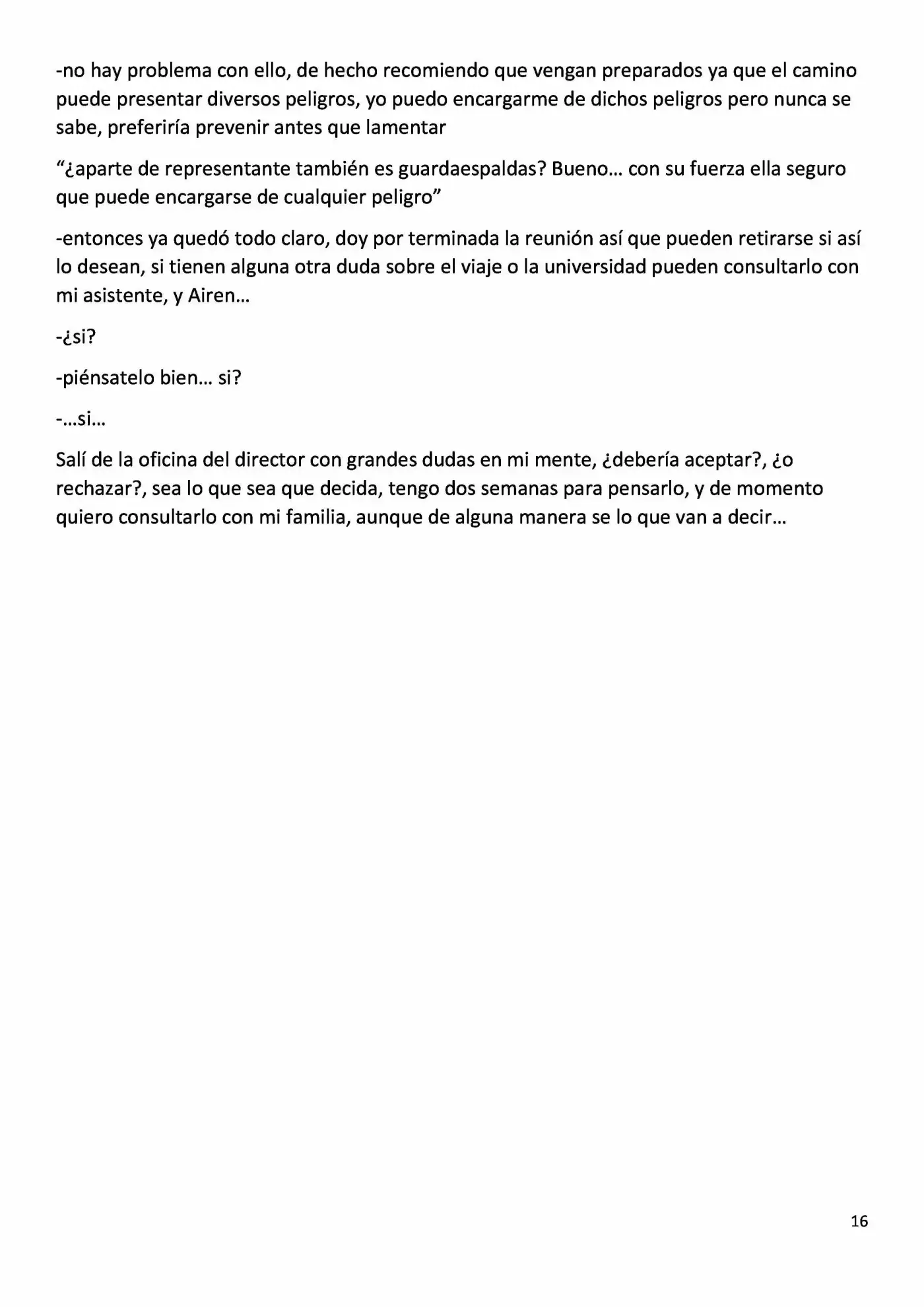 -no hay problema con ello, de hecho recomiendo que vengan preparados ya que el camino puede presentar diversos peligros, yo puedo encargarme de dichos peligros pero nunca se sabe, preferiría prevenir antes que lamentar

"¿aparte de representante también es guardaespaldas? Bueno… con su fuerza ella seguro que puede encargarse de cualquier peligro"

-entonces ya quedó todo claro, doy por terminada la reunión así que pueden retirarse si así lo desean, si tienen alguna otra duda sobre el viaje o la universidad pueden consultarlo con mi asistente, y Airen…

-¿si?

-piénsatelo bien… si?

-…si…

Salí de la oficina del director con grandes dudas en mi mente, ¿debería aceptar?, ¿o rechazar?, sea lo que sea que decida, tengo dos semanas para pensarlo, y de momento quiero consultarlo con mi familia, aunque de alguna manera se lo que van a decir…

16